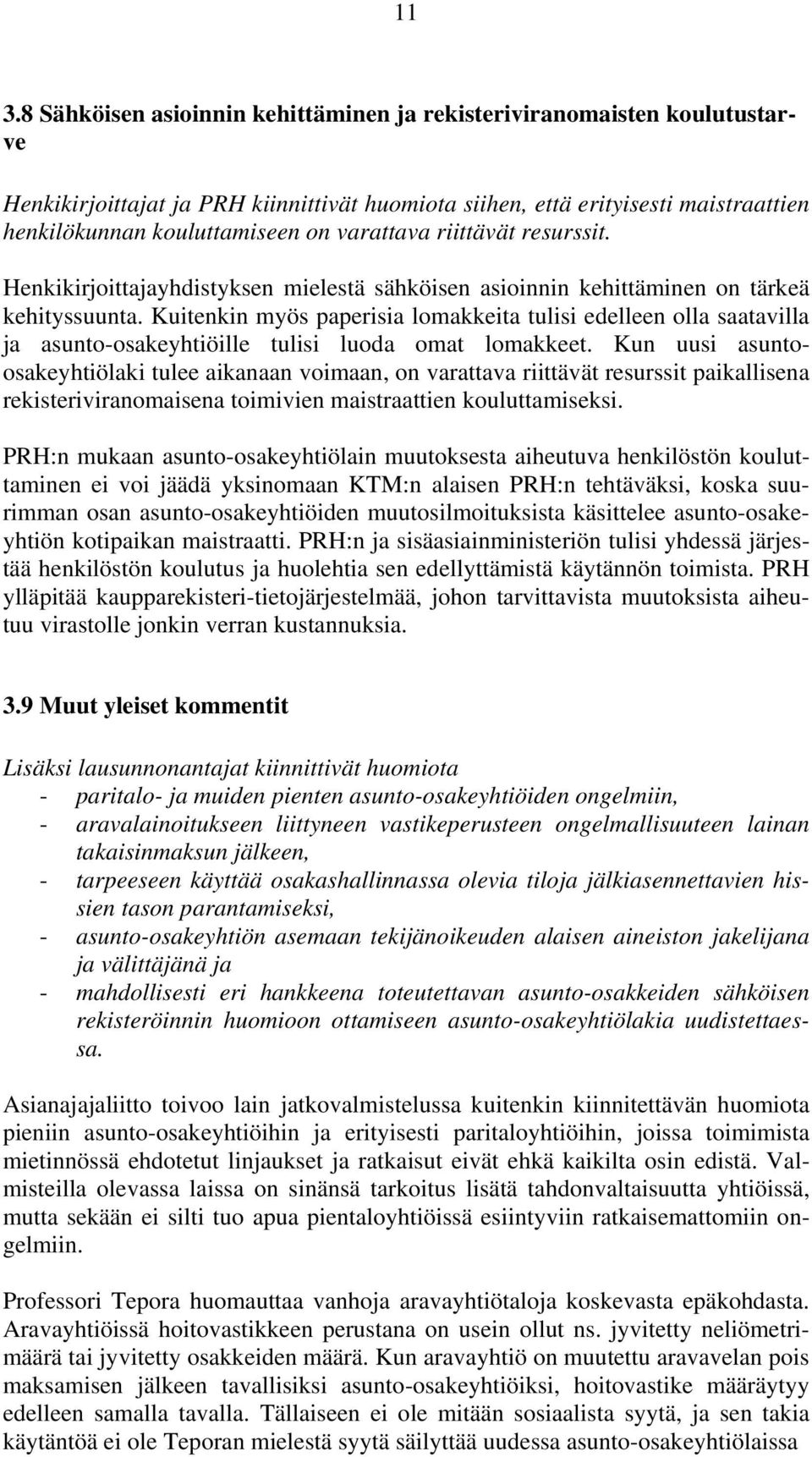 11

3.8 Sähköisen asioinnin kehittäminen ja rekisteriviranomaisten koulutustarve

Henkikirjoittajat ja PRH kiinnittivät huomiota siihen, että erityisesti maistraattien henkilökunnan kouluttamiseen on varattava riittävät resurssit.

Henkikirjoittajayhdistyksen mielestä sähköisen asioinnin kehittäminen on tärkeä kehityssuunta. Kuitenkin myös paperisia lomakkeita tulisi edelleen olla saatavilla ja asunto-osakeyhtiöille tulisi luoda omat lomakkeet. Kun uusi asunto-osakeyhtiölaki tulee aikanaan voimaan, on varattava riittävät resurssit paikallisena rekisteriviranomaisena toimivien maistraattien kouluttamiseksi.

PRH:n mukaan asunto-osakeyhtiölain muutoksesta aiheutuva henkilöstön kouluttaminen ei voi jäädä yksinomaan KTM:n alaisen PRH:n tehtäväksi, koska suurimman osan asunto-osakeyhtiöiden muutosilmoituksista käsittelee asunto-osakeyhtiön kotipaikan maistraatti. PRH:n ja sisäasiainministeriön tulisi yhdessä järjestää henkilöstön koulutus ja huolehtia sen edellyttämistä käytännön toimista. PRH ylläpitää kaupparekisteri-tietojärjestelmää, johon tarvittavista muutoksista aiheutuu virastolle jonkin verran kustannuksia.

3.9 Muut yleiset kommentit

Lisäksi lausunnonantajat kiinnittivät huomiota
- paritalo- ja muiden pienten asunto-osakeyhtiöiden ongelmiin,
- aravalainoitukseen liittyneen vastikeperusteen ongelmallisuuteen lainan takaisinmaksun jälkeen,
- tarpeeseen käyttää osakashallinnassa olevia tiloja jälkiasennettavien hissien tason parantamiseksi,
- asunto-osakeyhtiön asemaan tekijänoikeuden alaisen aineiston jakelijana ja välittäjänä ja
- mahdollisesti eri hankkeena toteutettavan asunto-osakkeiden sähköisen rekisteröinnin huomioon ottamiseen asunto-osakeyhtiölakia uudistettaessa.

Asianajajaliitto toivoo lain jatkovalmistelussa kuitenkin kiinnitettävän huomiota pieniin asunto-osakeyhtiöihin ja erityisesti paritaloyhtiöihin, joissa toimimista mietinnössä ehdotetut linjaukset ja ratkaisut eivät ehkä kaikilta osin edistä. Valmisteilla olevassa laissa on sinänsä tarkoitus lisätä tahdonvaltaisuutta yhtiöissä, mutta sekään ei silti tuo apua pientaloyhtiöissä esiintyviin ratkaisemattomiin ongelmiin.

Professori Tepora huomauttaa vanhoja aravayhtiötaloja koskevasta epäkohdasta. Aravayhtiöissä hoitovastikkeen perustana on usein ollut ns. jyvitetty neliömetrimäärä tai jyvitetty osakkeiden määrä. Kun aravayhtiö on muutettu aravavelan pois maksamisen jälkeen tavallisiksi asunto-osakeyhtiöiksi, hoitovastike määräytyy edelleen samalla tavalla. Tällaiseen ei ole mitään sosiaalista syytä, ja sen takia käytäntöä ei ole Teporan mielestä syytä säilyttää uudessa asunto-osakeyhtiölaissa